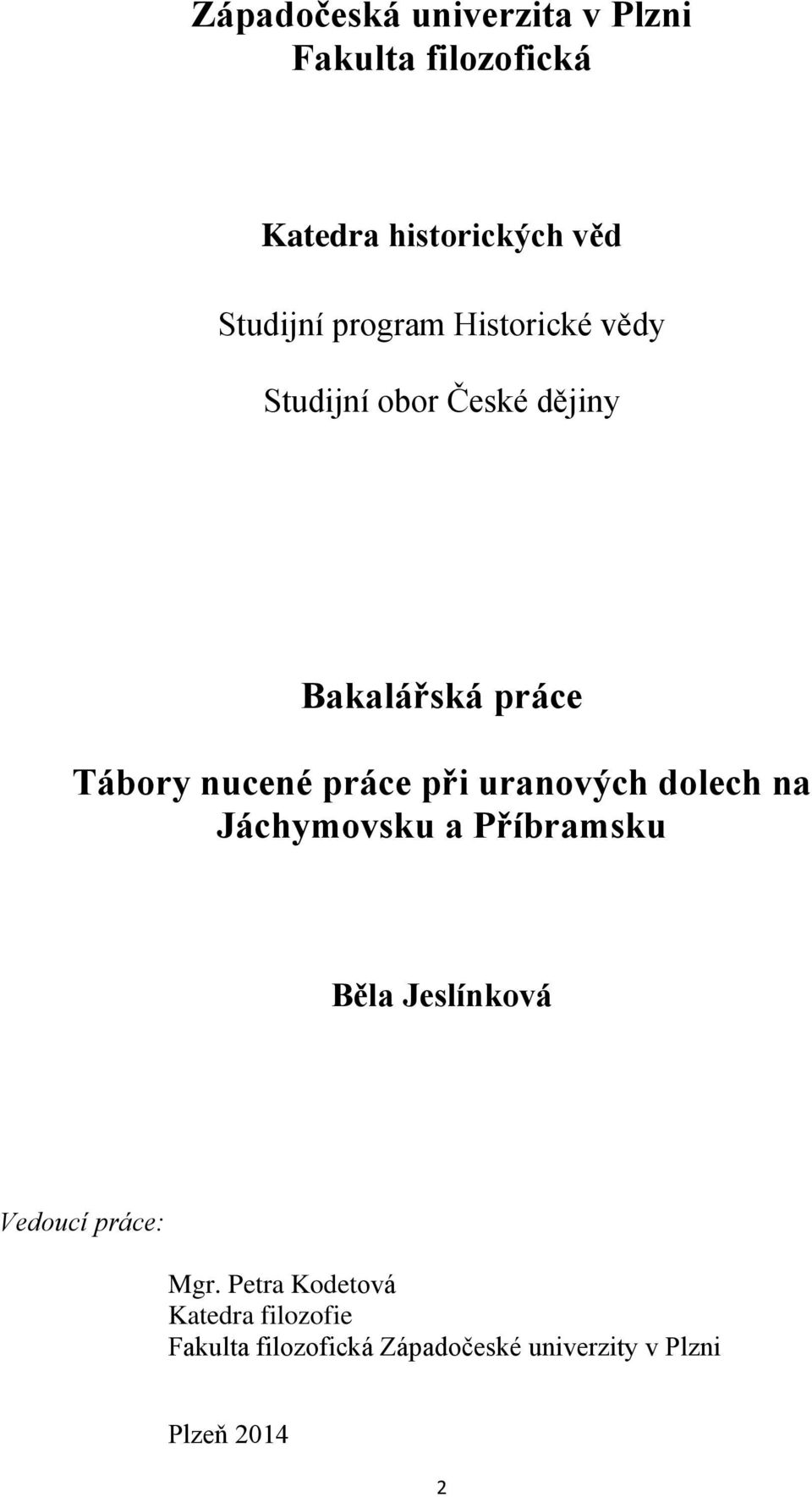 Západočeská univerzita v Plzni
Fakulta filozofická

Katedra historických věd

Studijní program Historické vědy

Studijní obor České dějiny

Bakalářská práce

Tábory nucené práce při uranových dolech na Jáchymovsku a Příbramsku

Běla Jeslínková

Vedoucí práce:

Mgr. Petra Kodetová
Katedra filozofie
Fakulta filozofická Západočeské univerzity v Plzni

Plzeň 2014

2